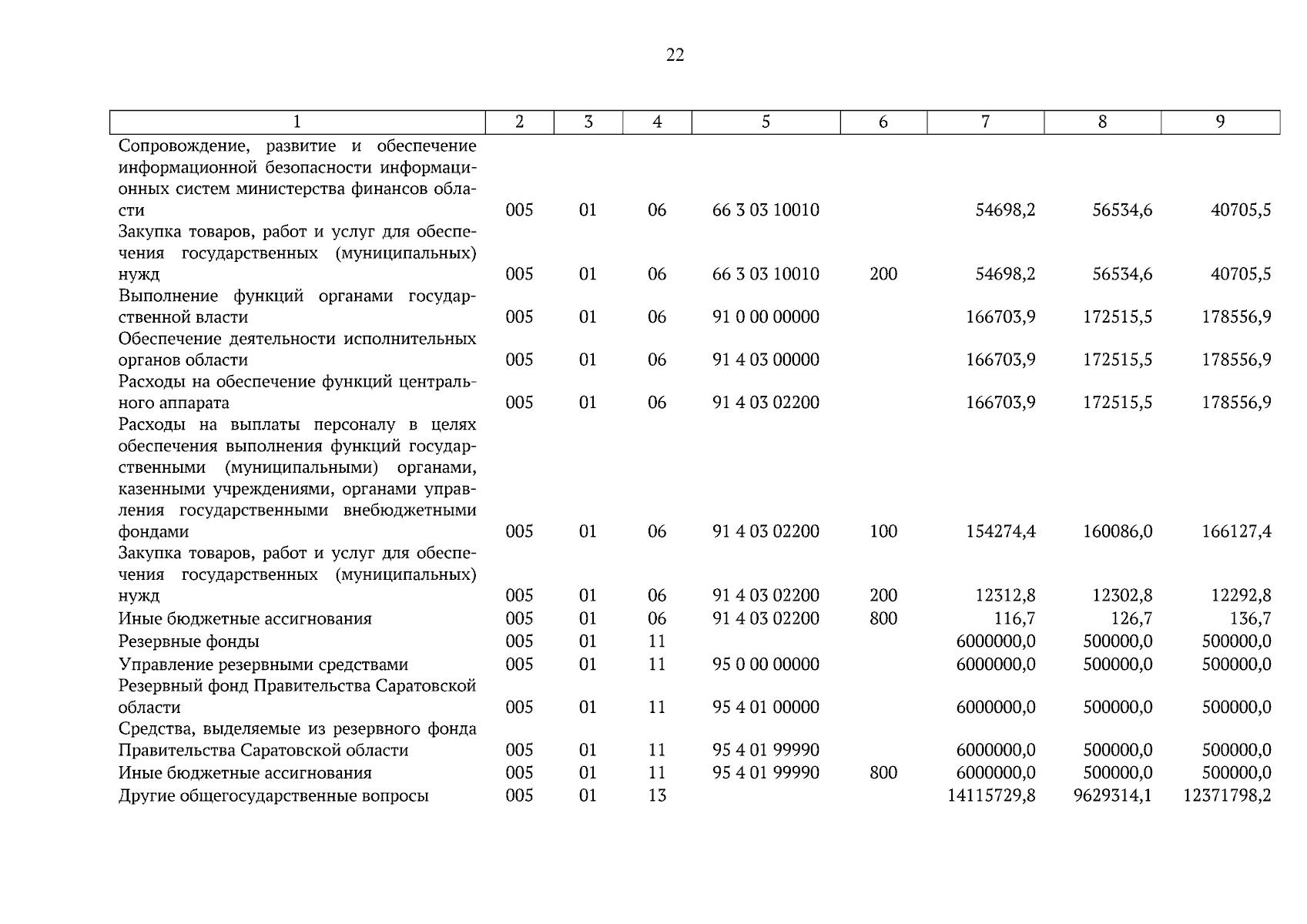 22

| 1 | 2 | 3 | 4 | 5 | 6 | 7 | 8 | 9 |
|---|---|---|---|---|---|---|---|---|
| Сопровождение, развитие и обеспечение информационной безопасности информационных систем министерства финансов области | 005 | 01 | 06 | 66 3 03 10010 | | 54698,2 | 56534,6 | 40705,5 |
| Закупка товаров, работ и услуг для обеспечения государственных (муниципальных) нужд | 005 | 01 | 06 | 66 3 03 10010 | 200 | 54698,2 | 56534,6 | 40705,5 |
| Выполнение функций органами государственной власти | 005 | 01 | 06 | 91 0 00 00000 | | 166703,9 | 172515,5 | 178556,9 |
| Обеспечение деятельности исполнительных органов области | 005 | 01 | 06 | 91 4 03 00000 | | 166703,9 | 172515,5 | 178556,9 |
| Расходы на обеспечение функций центрального аппарата | 005 | 01 | 06 | 91 4 03 02200 | | 166703,9 | 172515,5 | 178556,9 |
| Расходы на выплаты персоналу в целях обеспечения выполнения функций государственными (муниципальными) органами, казенными учреждениями, органами управления государственными внебюджетными фондами | 005 | 01 | 06 | 91 4 03 02200 | 100 | 154274,4 | 160086,0 | 166127,4 |
| Закупка товаров, работ и услуг для обеспечения государственных (муниципальных) нужд | 005 | 01 | 06 | 91 4 03 02200 | 200 | 12312,8 | 12302,8 | 12292,8 |
| Иные бюджетные ассигнования | 005 | 01 | 06 | 91 4 03 02200 | 800 | 116,7 | 126,7 | 136,7 |
| Резервные фонды | 005 | 01 | 11 | | | 6000000,0 | 500000,0 | 500000,0 |
| Управление резервными средствами | 005 | 01 | 11 | 95 0 00 00000 | | 6000000,0 | 500000,0 | 500000,0 |
| Резервный фонд Правительства Саратовской области | 005 | 01 | 11 | 95 4 01 00000 | | 6000000,0 | 500000,0 | 500000,0 |
| Средства, выделяемые из резервного фонда Правительства Саратовской области | 005 | 01 | 11 | 95 4 01 99990 | | 6000000,0 | 500000,0 | 500000,0 |
| Иные бюджетные ассигнования | 005 | 01 | 11 | 95 4 01 99990 | 800 | 6000000,0 | 500000,0 | 500000,0 |
| Другие общегосударственные вопросы | 005 | 01 | 13 | | | 14115729,8 | 9629314,1 | 12371798,2 |